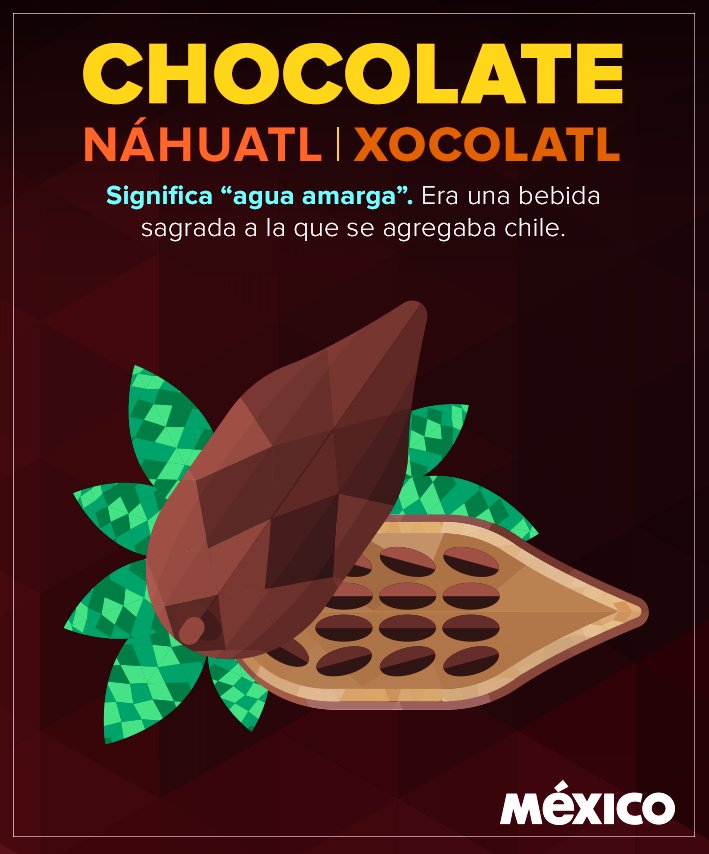 CHOCOLATE

NÁHUATL | XOCOLATL

Significa “agua amarga”. Era una bebida sagrada a la que se agregaba chile.

MÉXICO